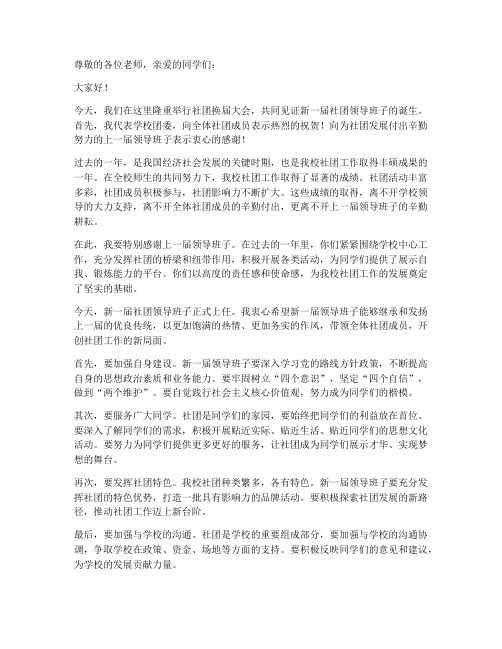 尊敬的各位老师，亲爱的同学们：

大家好！

今天，我们在这里隆重举行社团换届大会，共同见证新一届社团领导班子的诞生。首先，我代表学校团委，向全体社团成员表示热烈的祝贺！向为社团发展付出辛勤努力的上一届领导班子表示衷心的感谢！

过去的一年，是我国经济社会发展的关键时期，也是我校社团工作取得丰硕成果的一年。在全校师生的共同努力下，我校社团工作取得了显著的成绩。社团活动丰富多彩，社团成员积极参与，社团影响力不断扩大。这些成绩的取得，离不开学校领导的大力支持，离不开全体社团成员的辛勤付出，更离不开上一届领导班子的辛勤耕耘。

在此，我要特别感谢上一届领导班子。在过去的一年里，你们紧紧围绕学校中心工作，充分发挥社团的桥梁和纽带作用，积极开展各类活动，为同学们提供了展示自我、锻炼能力的平台。你们以高度的责任感和使命感，为我校社团工作的发展奠定了坚实的基础。

今天，新一届社团领导班子正式上任。我衷心希望新一届领导班子能够继承和发扬上一届的优良传统，以更加饱满的热情、更加务实的作风，带领全体社团成员，开创社团工作的新局面。

首先，要加强自身建设。新一届领导班子要深入学习党的路线方针政策，不断提高自身的思想政治素质和业务能力。要牢固树立“四个意识”，坚定“四个自信”，做到“两个维护”。要自觉践行社会主义核心价值观，努力成为同学们的楷模。

其次，要服务广大同学。社团是同学们的家园，要始终把同学们的利益放在首位。要深入了解同学们的需求，积极开展贴近实际、贴近生活、贴近同学们的思想文化活动。要努力为同学们提供更多更好的服务，让社团成为同学们展示才华、实现梦想的舞台。

再次，要发挥社团特色。我校社团种类繁多，各有特色。新一届领导班子要充分发挥社团的特色优势，打造一批具有影响力的品牌活动。要积极探索社团发展的新路径，推动社团工作迈上新台阶。

最后，要加强与学校的沟通。社团是学校的重要组成部分，要加强与学校的沟通协调，争取学校在政策、资金、场地等方面的支持。要积极反映同学们的意见和建议，为学校的发展贡献力量。